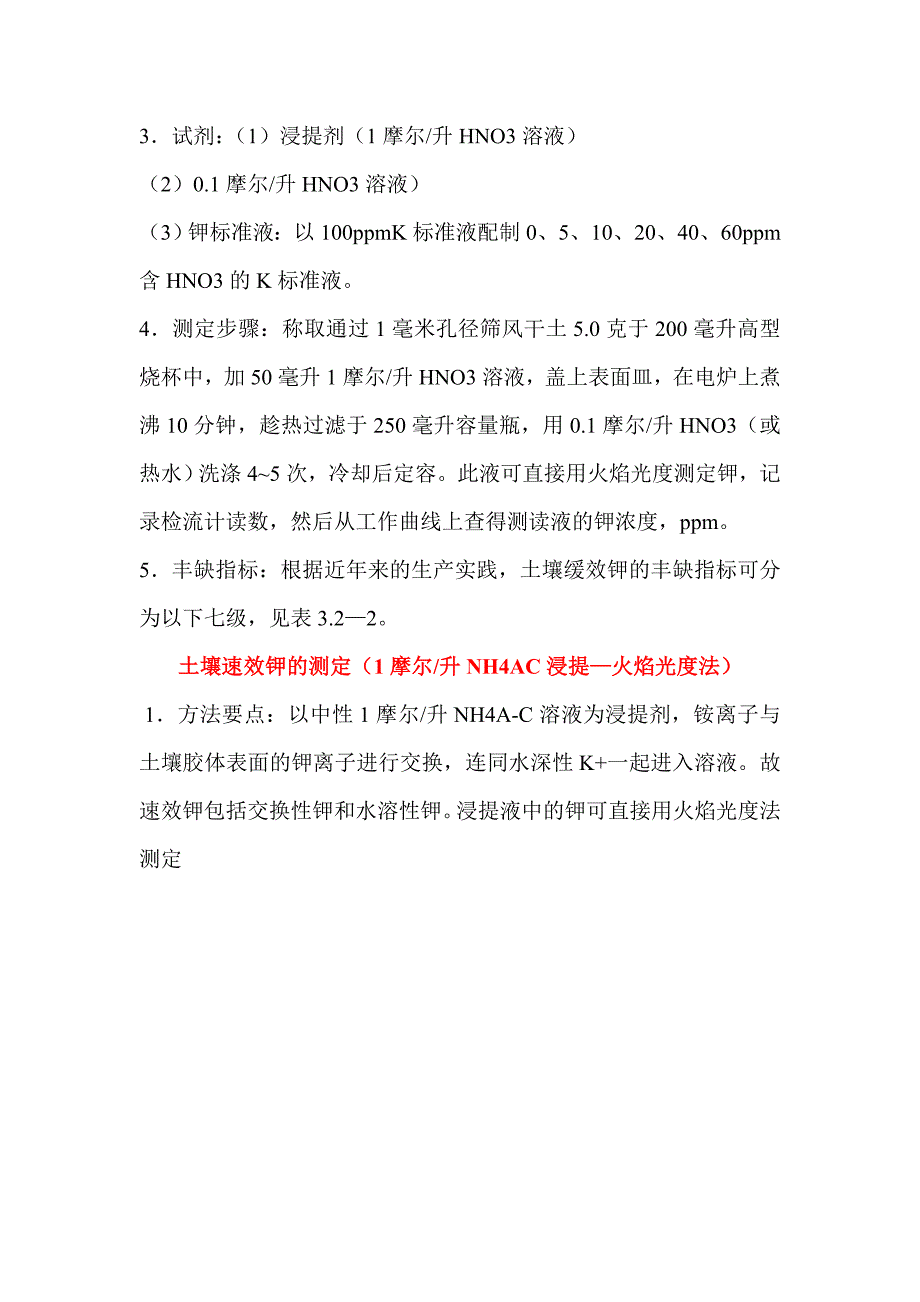 3．试剂：（1）浸提剂（1 摩尔/升 HNO3 溶液）

（2）0.1 摩尔/升 HNO3 溶液）

（3）钾标准液：以 100ppmK 标准液配制 0、5、10、20、40、60ppm 含 HNO3 的 K 标准液。

4．测定步骤：称取通过 1 毫米孔径筛风干土 5.0 克于 200 毫升高型烧杯中，加 50 毫升 1 摩尔/升 HNO3 溶液，盖上表面皿，在电炉上煮沸 10 分钟，趁热过滤于 250 毫升容量瓶，用 0.1 摩尔/升 HNO3（或热水）洗涤 4~5 次，冷却后定容。此液可直接用火焰光度测定钾，记录检流计读数，然后从工作曲线上查得测读液的钾浓度，ppm。

5．丰缺指标：根据近年来的生产实践，土壤缓效钾的丰缺指标可分为以下七级，见表 3.2—2。

土壤速效钾的测定（1 摩尔/升 NH4AC 浸提—火焰光度法）

1．方法要点：以中性 1 摩尔/升 NH4A-C 溶液为浸提剂，铵离子与土壤胶体表面的钾离子进行交换，连同水深性 K+一起进入溶液。故速效钾包括交换性钾和水溶性钾。浸提液中的钾可直接用火焰光度法测定